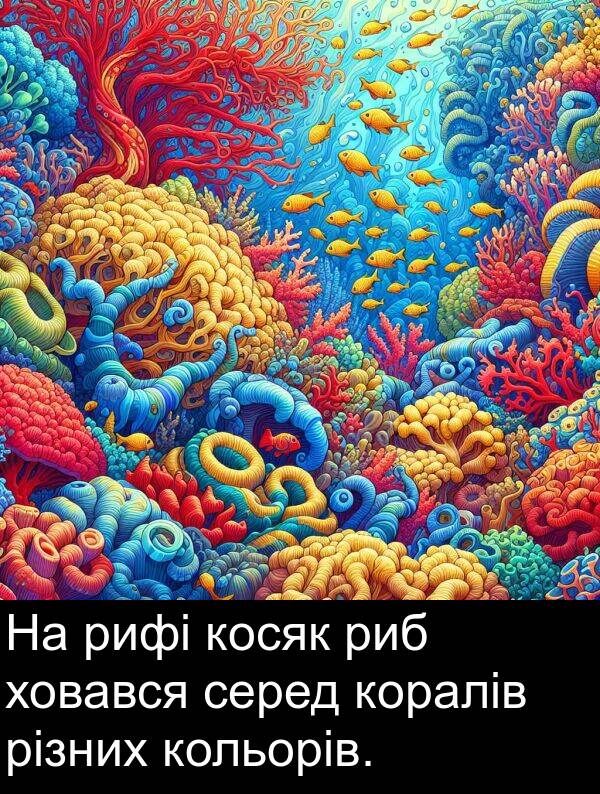 На рифі косяк риб ховався серед коралів різних кольорів.